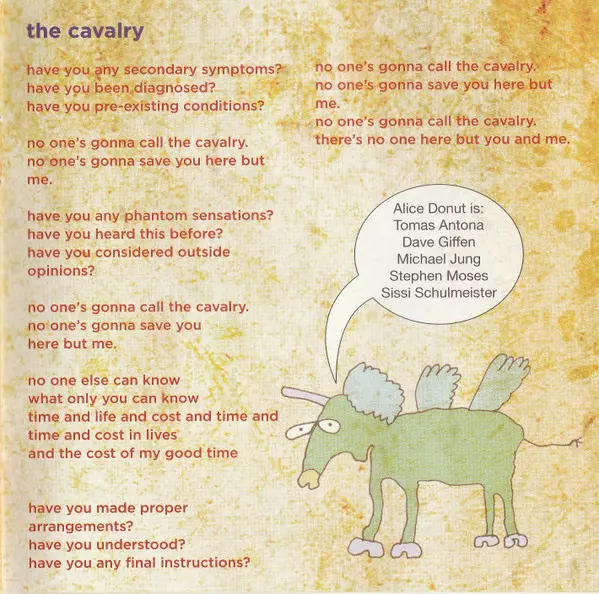 the cavalry

have you any secondary symptoms?
have you been diagnosed?
have you pre-existing conditions?

no one's gonna call the cavalry.
no one's gonna save you here but me.

have you any phantom sensations?
have you heard this before?
have you considered outside opinions?

no one's gonna call the cavalry.
no one's gonna save you
here but me.

no one else can know
what only you can know
time and life and cost and time and
time and cost in lives
and the cost of my good time

have you made proper arrangements?
have you understood?
have you any final instructions?

no one's gonna call the cavalry.
no one's gonna save you here but me.
no one's gonna call the cavalry.
there's no one here but you and me.

Alice Donut is:
Tomas Antona
Dave Giffen
Michael Jung
Stephen Moses
Sissi Schulmeister